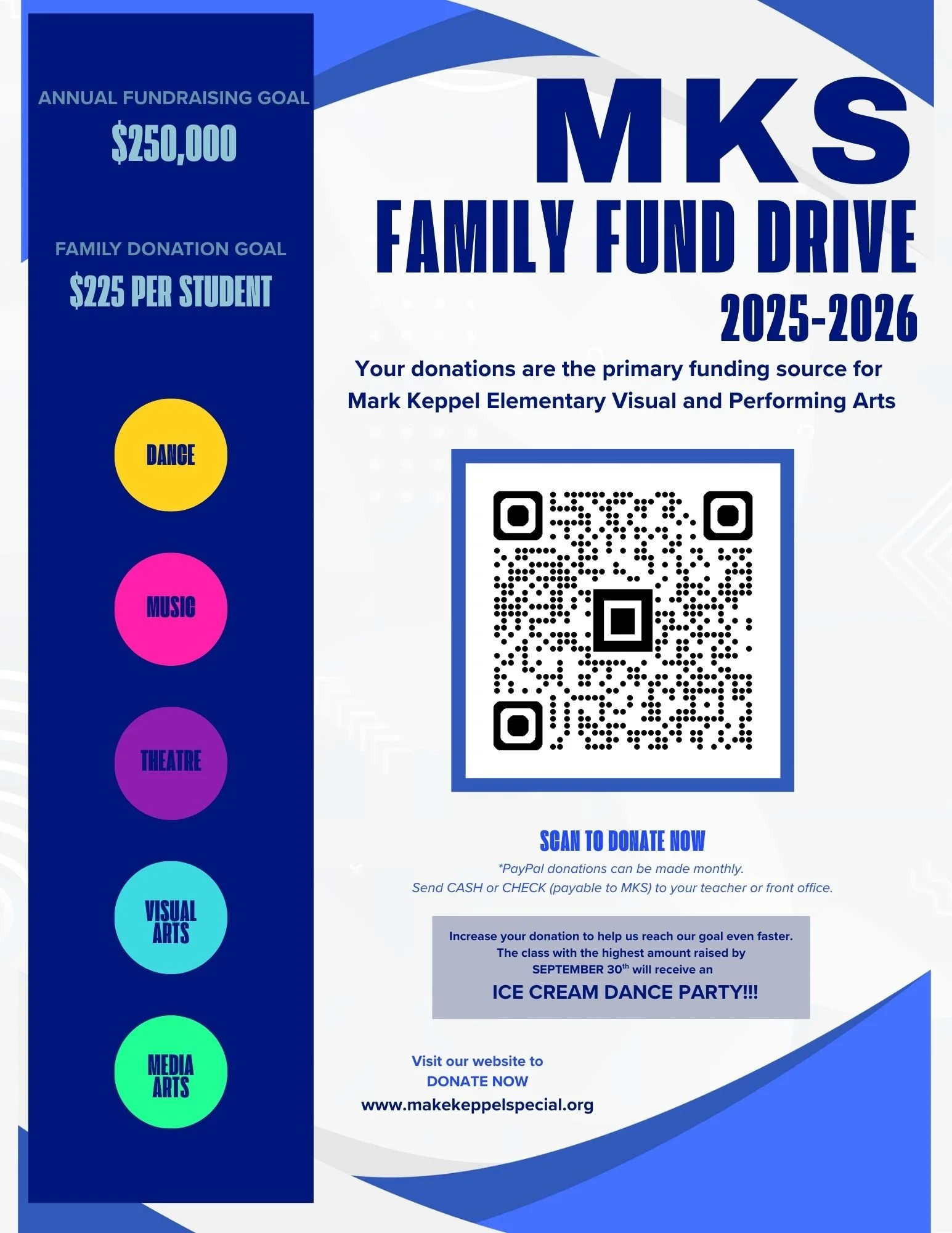 ANNUAL FUNDRAISING GOAL
$250,000

FAMILY DONATION GOAL
$225 PER STUDENT

DANCE

MUSIC

THEATRE

VISUAL ARTS

MEDIA ARTS

MKS
FAMILY FUND DRIVE
2025-2026

Your donations are the primary funding source for Mark Keppel Elementary Visual and Performing Arts

SCAN TO DONATE NOW
*PayPal donations can be made monthly.
Send CASH or CHECK (payable to MKS) to your teacher or front office.

Increase your donation to help us reach our goal even faster.
The class with the highest amount raised by SEPTEMBER 30$^{th}$ will receive an
ICE CREAM DANCE PARTY!!!

Visit our website to
DONATE NOW
www.makekeppelspecial.org